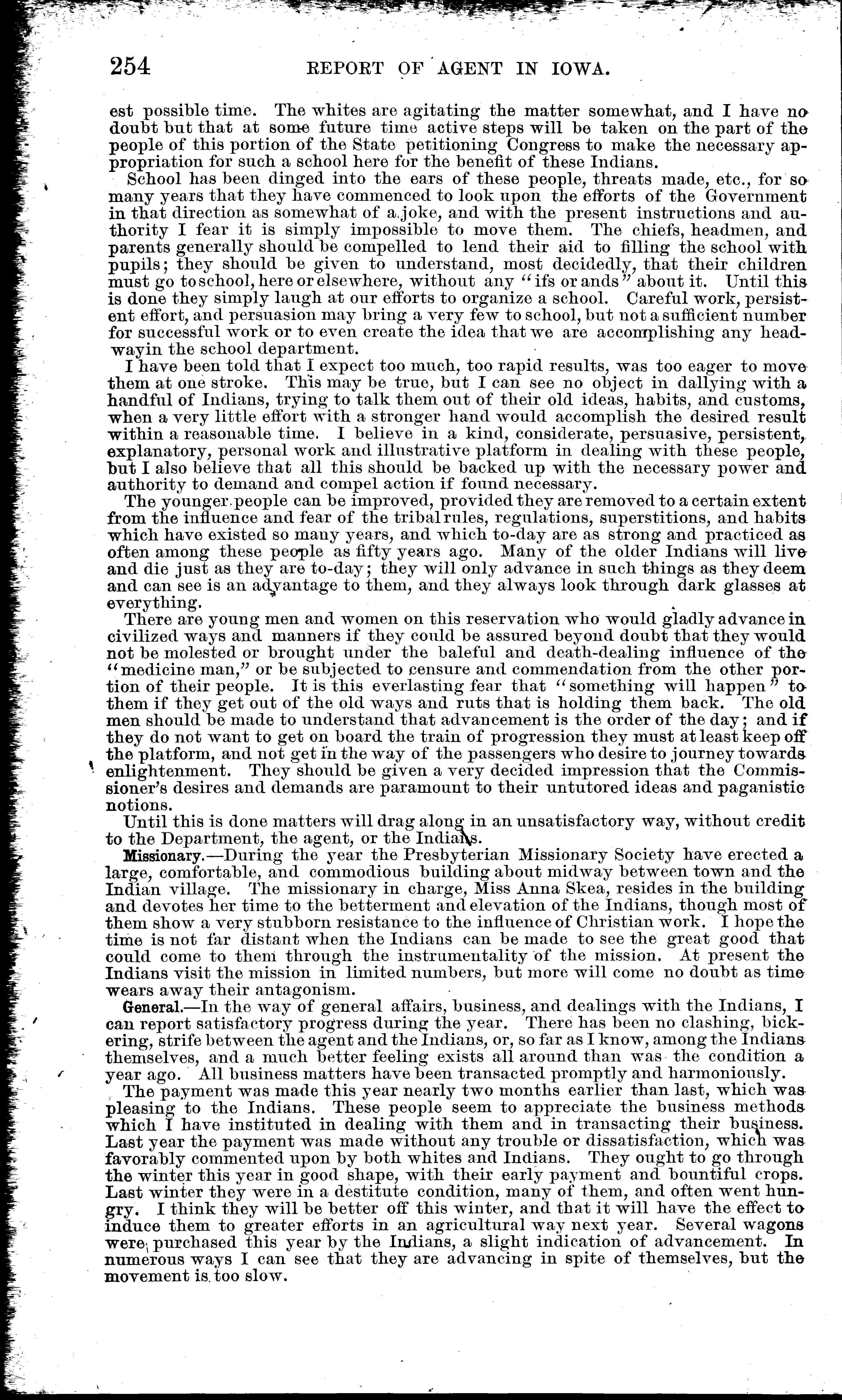 254 REPORT OF AGENT IN IOWA.

est possible time. The whites are agitating the matter somewhat, and I have no doubt but that at some future time active steps will be taken on the part of the people of this portion of the State petitioning Congress to make the necessary appropriation for such a school here for the benefit of these Indians.

School has been dinged into the ears of these people, threats made, etc., for so many years that they have commenced to look upon the efforts of the Government in that direction as somewhat of a joke, and with the present instructions and authority I fear it is simply impossible to move them. The chiefs, headmen, and parents generally should be compelled to lend their aid to filling the school with pupils; they should be given to understand, most decidedly, that their children must go to school, here or elsewhere, without any "ifs or ands" about it. Until this is done they simply laugh at our efforts to organize a school. Careful work, persistent effort, and persuasion may bring a very few to school, but not a sufficient number for successful work or to even create the idea that we are accomplishing any headway in the school department.

I have been told that I expect too much, too rapid results, was too eager to move them at one stroke. This may be true, but I can see no object in dallying with a handful of Indians, trying to talk them out of their old ideas, habits, and customs, when a very little effort with a stronger hand would accomplish the desired result within a reasonable time. I believe in a kind, considerate, persuasive, persistent, explanatory, personal work and illustrative platform in dealing with these people, but I also believe that all this should be backed up with the necessary power and authority to demand and compel action if found necessary.

The younger people can be improved, provided they are removed to a certain extent from the influence and fear of the tribal rules, regulations, superstitions, and habits which have existed so many years, and which to-day are as strong and practiced as often among these people as fifty years ago. Many of the older Indians will live and die just as they are to-day; they will only advance in such things as they deem and can see is an advantage to them, and they always look through dark glasses at everything.

There are young men and women on this reservation who would gladly advance in civilized ways and manners if they could be assured beyond doubt that they would not be molested or brought under the baleful and death-dealing influence of the "medicine man," or be subjected to censure and commendation from the other portion of their people. It is this everlasting fear that "something will happen" to them if they get out of the old ways and ruts that is holding them back. The old men should be made to understand that advancement is the order of the day; and if they do not want to get on board the train of progression they must at least keep off the platform, and not get in the way of the passengers who desire to journey towards enlightenment. They should be given a very decided impression that the Commissioner's desires and demands are paramount to their untutored ideas and paganistic notions.

Until this is done matters will drag along in an unsatisfactory way, without credit to the Department, the agent, or the Indians.

Missionary.—During the year the Presbyterian Missionary Society have erected a large, comfortable, and commodious building about midway between town and the Indian village. The missionary in charge, Miss Anna Skea, resides in the building and devotes her time to the betterment and elevation of the Indians, though most of them show a very stubborn resistance to the influence of Christian work. I hope the time is not far distant when the Indians can be made to see the great good that could come to them through the instrumentality of the mission. At present the Indians visit the mission in limited numbers, but more will come no doubt as time wears away their antagonism.

General.—In the way of general affairs, business, and dealings with the Indians, I can report satisfactory progress during the year. There has been no clashing, bickering, strife between the agent and the Indians, or, so far as I know, among the Indians themselves, and a much better feeling exists all around than was the condition a year ago. All business matters have been transacted promptly and harmoniously.

The payment was made this year nearly two months earlier than last, which was pleasing to the Indians. These people seem to appreciate the business methods which I have instituted in dealing with them and in transacting their business. Last year the payment was made without any trouble or dissatisfaction, which was favorably commented upon by both whites and Indians. They ought to go through the winter this year in good shape, with their early payment and bountiful crops. Last winter they were in a destitute condition, many of them, and often went hungry. I think they will be better off this winter, and that it will have the effect to induce them to greater efforts in an agricultural way next year. Several wagons were purchased this year by the Indians, a slight indication of advancement. In numerous ways I can see that they are advancing in spite of themselves, but the movement is too slow.